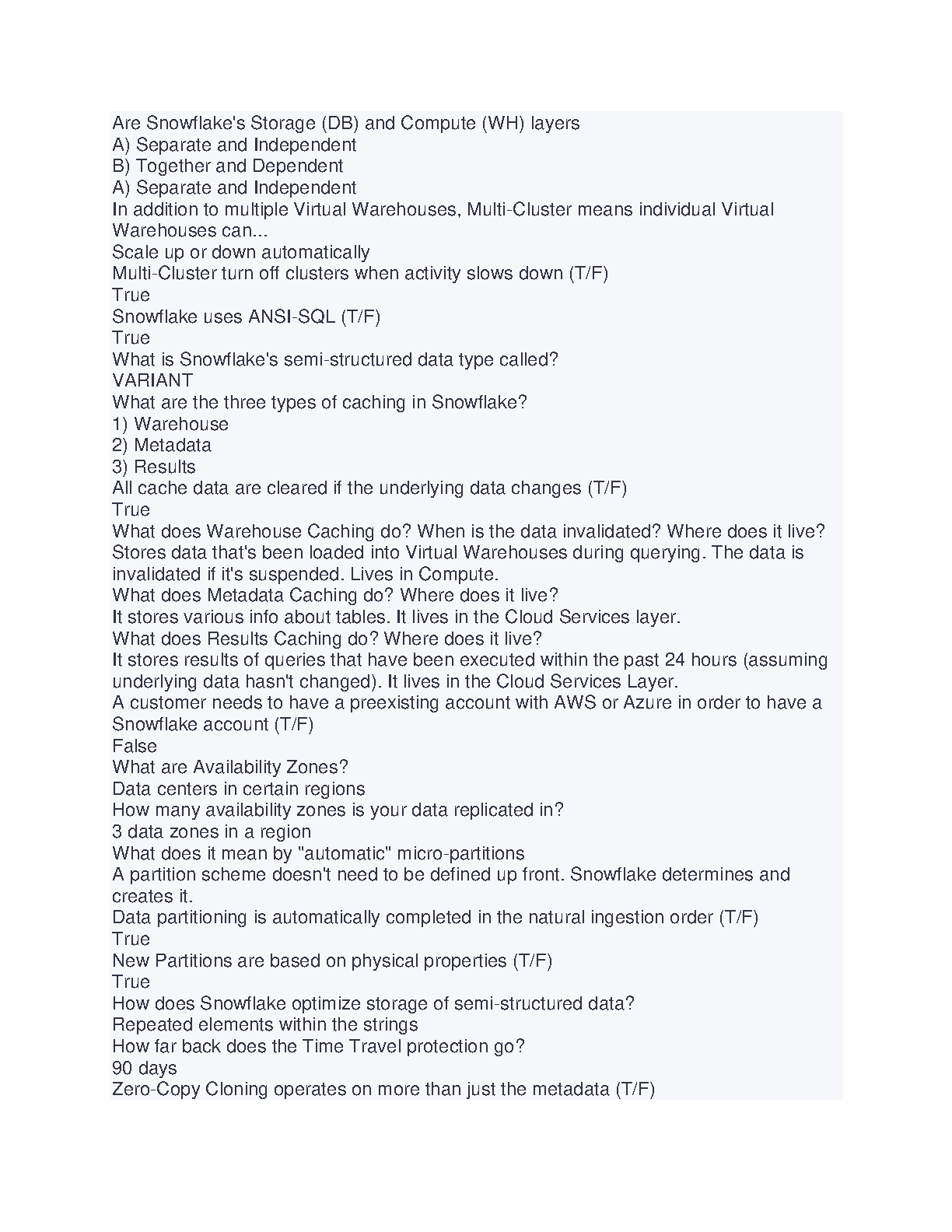 Are Snowflake's Storage (DB) and Compute (WH) layers
A) Separate and Independent
B) Together and Dependent
A) Separate and Independent
In addition to multiple Virtual Warehouses, Multi-Cluster means individual Virtual Warehouses can...
Scale up or down automatically
Multi-Cluster turn off clusters when activity slows down (T/F)
True
Snowflake uses ANSI-SQL (T/F)
True
What is Snowflake's semi-structured data type called?
VARIANT
What are the three types of caching in Snowflake?
1) Warehouse
2) Metadata
3) Results
All cache data are cleared if the underlying data changes (T/F)
True
What does Warehouse Caching do? When is the data invalidated? Where does it live?
Stores data that's been loaded into Virtual Warehouses during querying. The data is invalidated if it's suspended. Lives in Compute.
What does Metadata Caching do? Where does it live?
It stores various info about tables. It lives in the Cloud Services layer.
What does Results Caching do? Where does it live?
It stores results of queries that have been executed within the past 24 hours (assuming underlying data hasn't changed). It lives in the Cloud Services Layer.
A customer needs to have a preexisting account with AWS or Azure in order to have a Snowflake account (T/F)
False
What are Availability Zones?
Data centers in certain regions
How many availability zones is your data replicated in?
3 data zones in a region
What does it mean by "automatic" micro-partitions
A partition scheme doesn't need to be defined up front. Snowflake determines and creates it.
Data partitioning is automatically completed in the natural ingestion order (T/F)
True
New Partitions are based on physical properties (T/F)
True
How does Snowflake optimize storage of semi-structured data?
Repeated elements within the strings
How far back does the Time Travel protection go?
90 days
Zero-Copy Cloning operates on more than just the metadata (T/F)